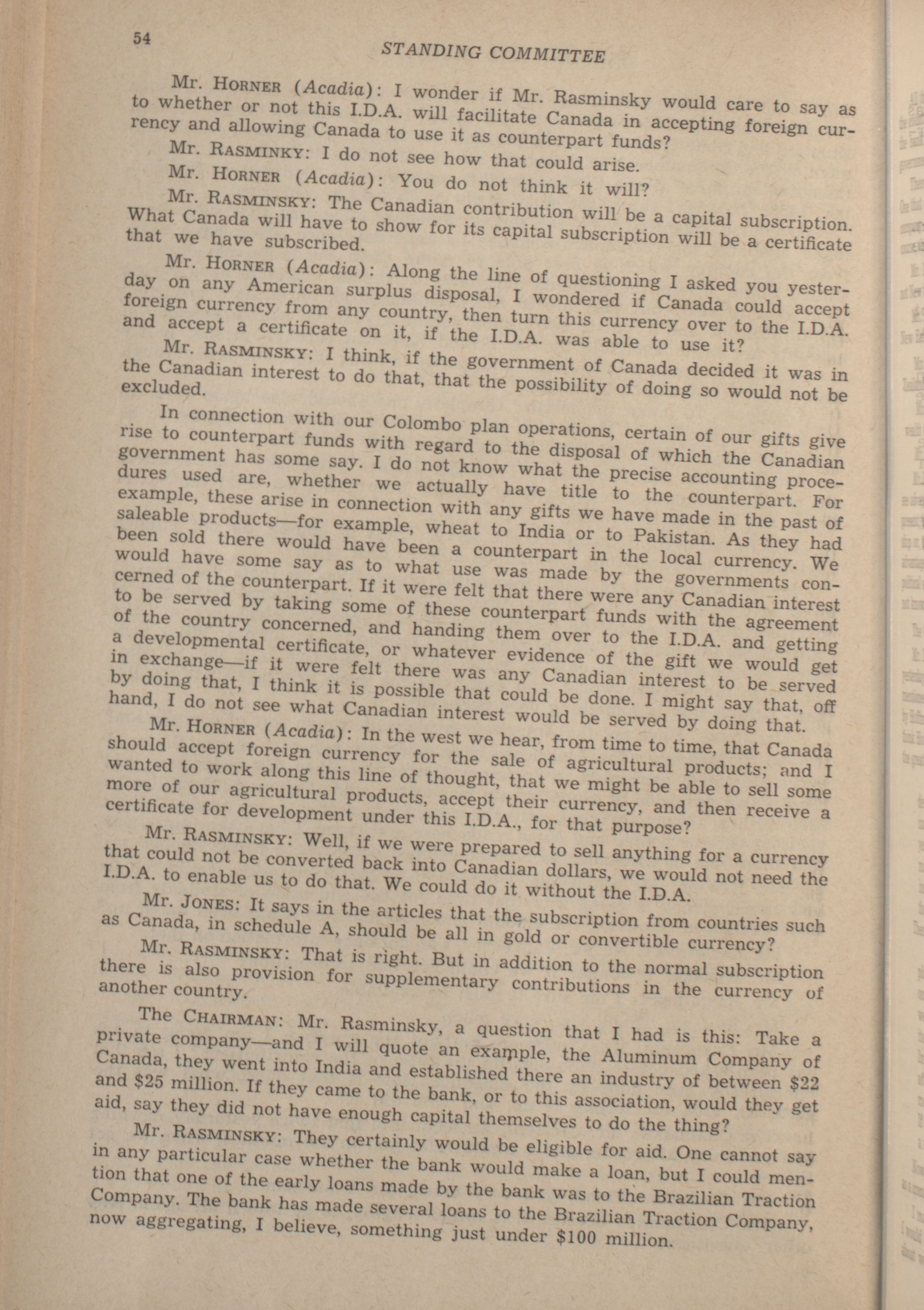 54

STANDING COMMITTEE

Mr. HORNER (Acadia): I wonder if Mr. Rasminsky would care to say as to whether or not this I.D.A. will facilitate Canada in accepting foreign currency and allowing Canada to use it as counterpart funds?

Mr. RASMINKY: I do not see how that could arise.

Mr. HORNER (Acadia): You do not think it will?

Mr. RASMINSKY: The Canadian contribution will be a capital subscription. What Canada will have to show for its capital subscription will be a certificate that we have subscribed.

Mr. HORNER (Acadia): Along the line of questioning I asked you yesterday on any American surplus disposal, I wondered if Canada could accept foreign currency from any country, then turn this currency over to the I.D.A. and accept a certificate on it, if the I.D.A. was able to use it?

Mr. RASMINSKY: I think, if the government of Canada decided it was in the Canadian interest to do that, that the possibility of doing so would not be excluded.

In connection with our Colombo plan operations, certain of our gifts give rise to counterpart funds with regard to the disposal of which the Canadian government has some say. I do not know what the precise accounting procedures used are, whether we actually have title to the counterpart. For example, these arise in connection with any gifts we have made in the past of saleable products—for example, wheat to India or to Pakistan. As they had been sold there would have been a counterpart in the local currency. We would have some say as to what use was made by the governments concerned of the counterpart. If it were felt that there were any Canadian interest to be served by taking some of these counterpart funds with the agreement of the country concerned, and handing them over to the I.D.A. and getting a developmental certificate, or whatever evidence of the gift we would get in exchange—if it were felt there was any Canadian interest to be served by doing that, I think it is possible that could be done. I might say that, off hand, I do not see what Canadian interest would be served by doing that.

Mr. HORNER (Acadia): In the west we hear, from time to time, that Canada should accept foreign currency for the sale of agricultural products; and I wanted to work along this line of thought, that we might be able to sell some more of our agricultural products, accept their currency, and then receive a certificate for development under this I.D.A., for that purpose?

Mr. RASMINSKY: Well, if we were prepared to sell anything for a currency that could not be converted back into Canadian dollars, we would not need the I.D.A. to enable us to do that. We could do it without the I.D.A.

Mr. JONES: It says in the articles that the subscription from countries such as Canada, in schedule A, should be all in gold or convertible currency?

Mr. RASMINSKY: That is right. But in addition to the normal subscription there is also provision for supplementary contributions in the currency of another country.

The CHAIRMAN: Mr. Rasminsky, a question that I had is this: Take a private company—and I will quote an example, the Aluminum Company of Canada, they went into India and established there an industry of between $22 and $25 million. If they came to the bank, or to this association, would they get aid, say they did not have enough capital themselves to do the thing?

Mr. RASMINSKY: They certainly would be eligible for aid. One cannot say in any particular case whether the bank would make a loan, but I could mention that one of the early loans made by the bank was to the Brazilian Traction Company. The bank has made several loans to the Brazilian Traction Company, now aggregating, I believe, something just under $100 million.